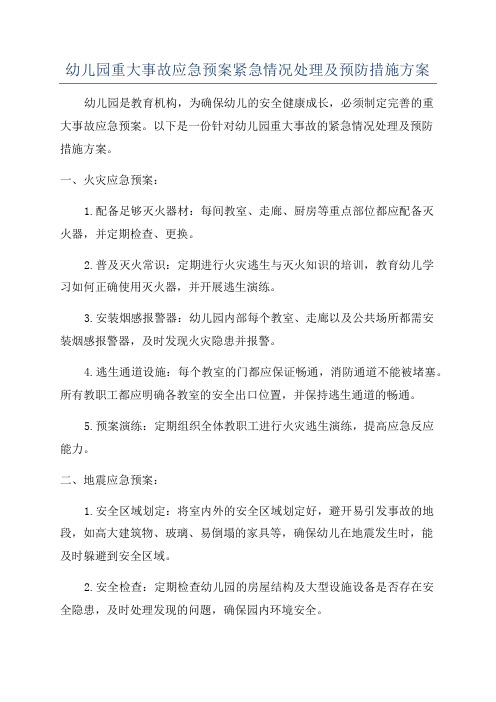 幼儿园重大事故应急预案紧急情况处理及预防措施方案

幼儿园是教育机构，为确保幼儿的安全健康成长，必须制定完善的重大事故应急预案。以下是一份针对幼儿园重大事故的紧急情况处理及预防措施方案。

一、火灾应急预案：

1.配备足够灭火器材：每间教室、走廊、厨房等重点部位都应配备灭火器，并定期检查、更换。

2.普及灭火常识：定期进行火灾逃生与灭火知识的培训，教育幼儿学习如何正确使用灭火器，并开展逃生演练。

3.安装烟感报警器：幼儿园内部每个教室、走廊以及公共场所都需安装烟感报警器，及时发现火灾隐患并报警。

4.逃生通道设施：每个教室的门都应保证畅通，消防通道不能被堵塞。所有教职工都应明确各教室的安全出口位置，并保持逃生通道的畅通。

5.预案演练：定期组织全体教职工进行火灾逃生演练，提高应急反应能力。

二、地震应急预案：

1.安全区域划定：将室内外的安全区域划定好，避开易引发事故的地段，如高大建筑物、玻璃、易倒塌的家具等，确保幼儿在地震发生时，能及时躲避到安全区域。

2.安全检查：定期检查幼儿园的房屋结构及大型设施设备是否存在安全隐患，及时处理发现的问题，确保园内环境安全。